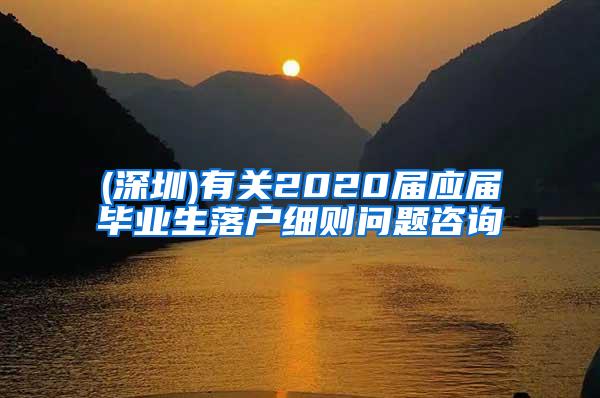 (深圳)有关2020届应届毕业生落户细则问题咨询